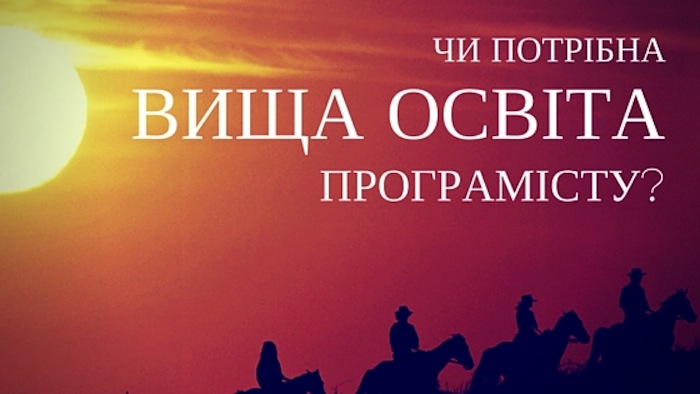 ЧИ ПОТРІБНА
ВИЩА ОСВІТА
ПРОГРАМІСТУ?